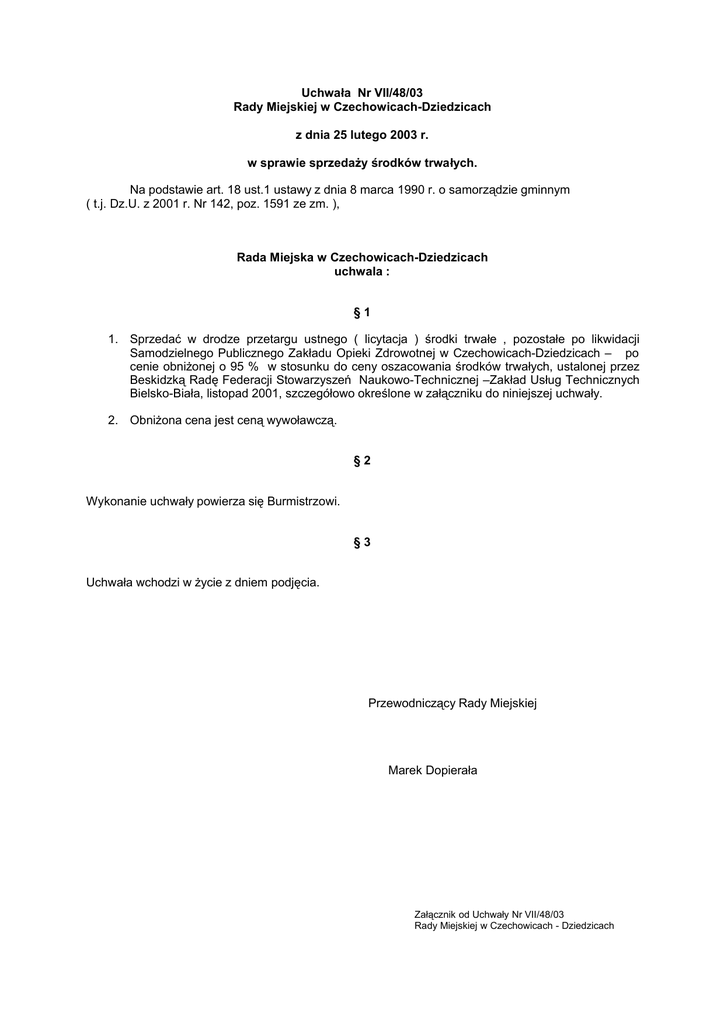 Uchwała Nr VII/48/03
Rady Miejskiej w Czechowicach-Dziedzicach

z dnia 25 lutego 2003 r.

w sprawie sprzedaży środków trwałych.

Na podstawie art. 18 ust.1 ustawy z dnia 8 marca 1990 r. o samorządzie gminnym ( t.j. Dz.U. z 2001 r. Nr 142, poz. 1591 ze zm. ),

Rada Miejska w Czechowicach-Dziedzicach
uchwala :

§ 1

1. Sprzedać w drodze przetargu ustnego ( licytacja ) środki trwałe , pozostałe po likwidacji Samodzielnego Publicznego Zakładu Opieki Zdrowotnej w Czechowicach-Dziedzicach – po cenie obniżonej o 95 % w stosunku do ceny oszacowania środków trwałych, ustalonej przez Beskidzką Radę Federacji Stowarzyszeń Naukowo-Technicznej –Zakład Usług Technicznych Bielsko-Biała, listopad 2001, szczegółowo określone w załączniku do niniejszej uchwały.

2. Obniżona cena jest ceną wywoławczą.

§ 2

Wykonanie uchwały powierza się Burmistrzowi.

§ 3

Uchwała wchodzi w życie z dniem podjęcia.

Przewodniczący Rady Miejskiej

Marek Dopierała

Załącznik od Uchwały Nr VII/48/03
Rady Miejskiej w Czechowicach - Dziedzicach